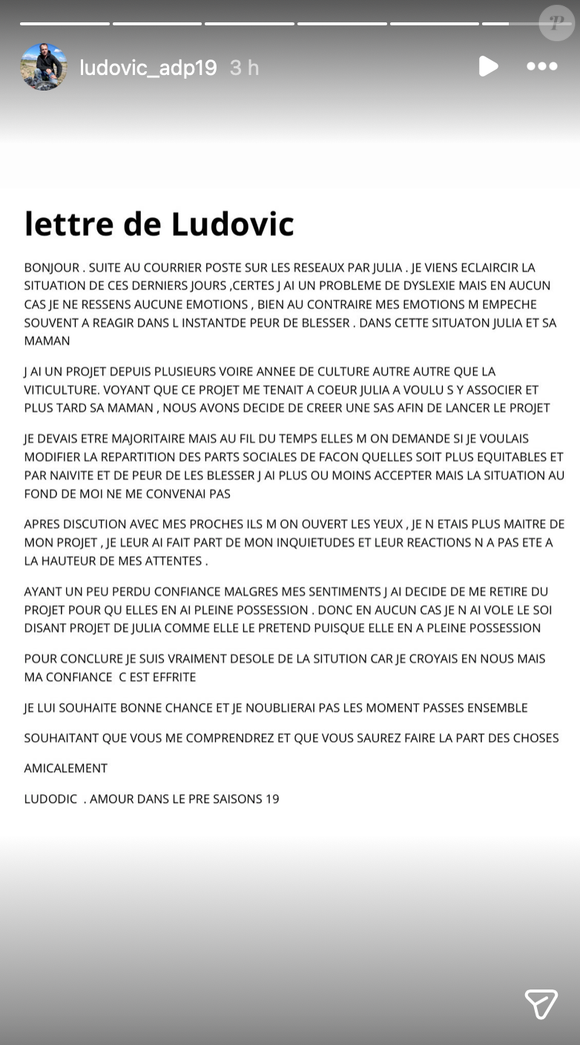 ludovic_adp19 3 h

lettre de Ludovic

BONJOUR . SUITE AU COURRIER POSTE SUR LES RESEAUX PAR JULIA . JE VIENS ECLAIRCIR LA SITUATION DE CES DERNIERS JOURS ,CERTES J AI UN PROBLEME DE DYSLEXIE MAIS EN AUCUN CAS JE NE RESSENS AUCUNE EMOTIONS , BIEN AU CONTRAIRE MES EMOTIONS M EMPECHE SOUVENT A REAGIR DANS L INSTANTDE PEUR DE BLESSER . DANS CETTE SITUATON JULIA ET SA MAMAN

J AI UN PROJET DEPUIS PLUSIEURS VOIRE ANNEE DE CULTURE AUTRE AUTRE QUE LA VITICULTURE. VOYANT QUE CE PROJET ME TENAIT A COEUR JULIA A VOULU S Y ASSOCIER ET PLUS TARD SA MAMAN , NOUS AVONS DECIDE DE CREER UNE SAS AFIN DE LANCER LE PROJET

JE DEVAIS ETRE MAJORITAIRE MAIS AU FIL DU TEMPS ELLES M ON DEMANDE SI JE VOULAIS MODIFIER LA REPARTITION DES PARTS SOCIALES DE FACON QUELLES SOIT PLUS EQUITABLES ET PAR NAIVITE ET DE PEUR DE LES BLESSER J AI PLUS OU MOINS ACCEPTER MAIS LA SITUATION AU FOND DE MOI NE ME CONVENAI PAS

APRES DISCUTION AVEC MES PROCHES ILS M ON OUVERT LES YEUX , JE N ETAIS PLUS MAITRE DE MON PROJET , JE LEUR AI FAIT PART DE MON INQUIETUDES ET LEUR REACTIONS N A PAS ETE A LA HAUTEUR DE MES ATTENTES .

AYANT UN PEU PERDU CONFIANCE MALGRES MES SENTIMENTS J AI DECIDE DE ME RETIRE DU PROJET POUR QU ELLES EN AI PLEINE POSSESSION . DONC EN AUCUN CAS JE N AI VOLE LE SOI DISANT PROJET DE JULIA COMME ELLE LE PRETEND PUISQUE ELLE EN A PLEINE POSSESSION

POUR CONCLURE JE SUIS VRAIMENT DESOLE DE LA SITUTION CAR JE CROYAIS EN NOUS MAIS MA CONFIANCE C EST EFFRITE

JE LUI SOUHAITE BONNE CHANCE ET JE NOUBLIERAI PAS LES MOMENT PASSES ENSEMBLE

SOUHAITANT QUE VOUS ME COMPRENDREZ ET QUE VOUS SAUREZ FAIRE LA PART DES CHOSES

AMICALEMENT

LUDODIC . AMOUR DANS LE PRE SAISONS 19